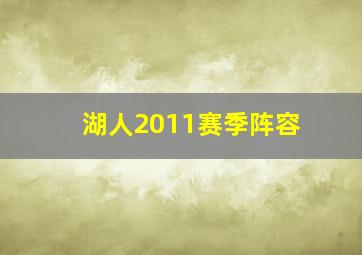 湖人2011赛季阵容